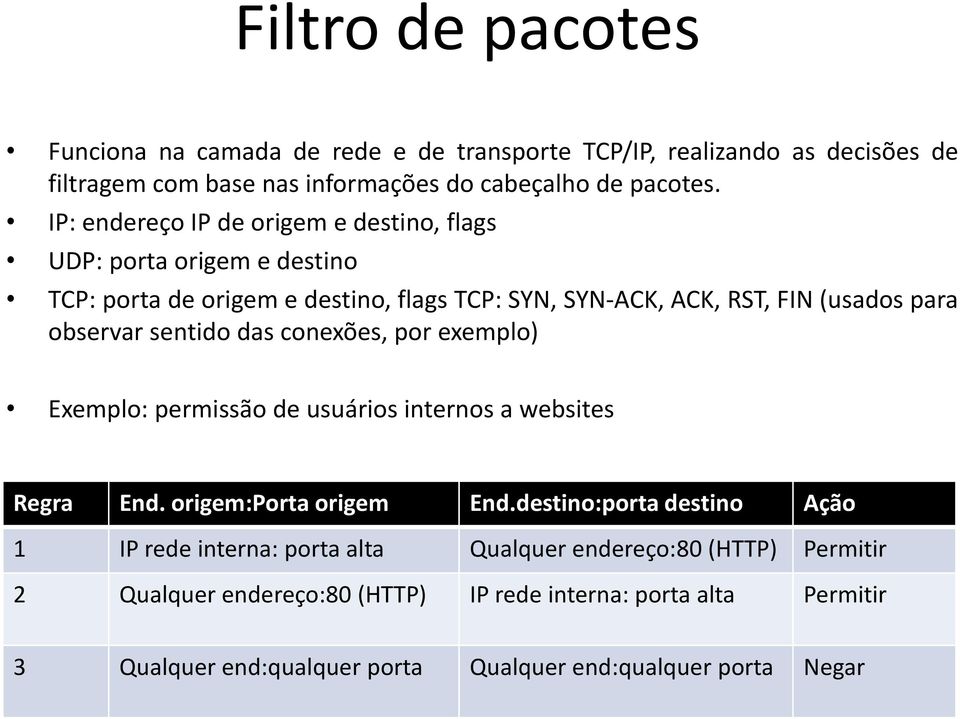 Filtro de pacotes

• Funciona na camada de rede e de transporte TCP/IP, realizando as decisões de filtragem com base nas informações do cabeçalho de pacotes.
• IP: endereço IP de origem e destino, flags
• UDP: porta origem e destino
• TCP: porta de origem e destino, flags TCP: SYN, SYN-ACK, ACK, RST, FIN (usados para observar sentido das conexões, por exemplo)

• Exemplo: permissão de usuários internos a websites

| Regra | End. origem:Porta origem | End.destino:porta destino | Ação |
|---|---|---|---|
| 1 | IP rede interna: porta alta | Qualquer endereço:80 (HTTP) | Permitir |
| 2 | Qualquer endereço:80 (HTTP) | IP rede interna: porta alta | Permitir |
| 3 | Qualquer end:qualquer porta | Qualquer end:qualquer porta | Negar |